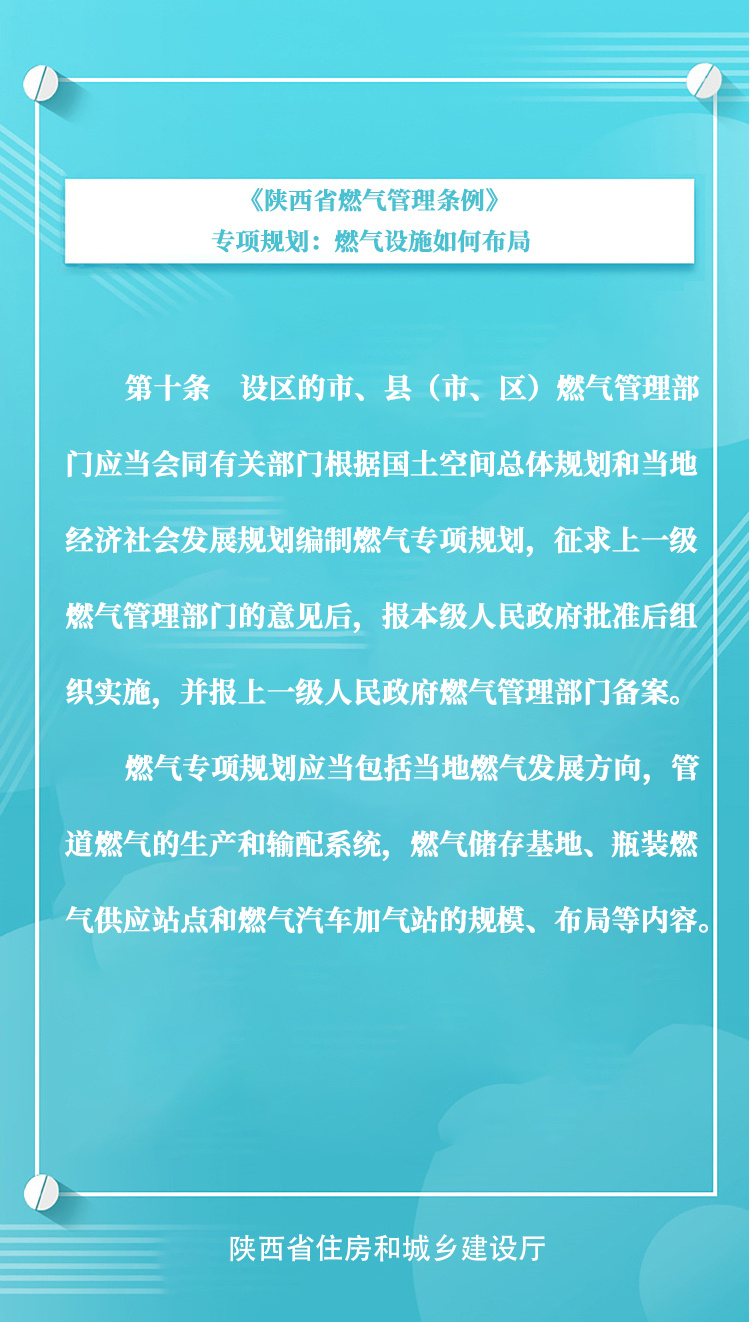 《陕西省燃气管理条例》
专项规划：燃气设施如何布局

第十条 设区的市、县（市、区）燃气管理部门应当会同有关部门根据国土空间总体规划和当地经济社会发展规划编制燃气专项规划，征求上一级燃气管理部门的意见后，报本级人民政府批准后组织实施，并报上一级人民政府燃气管理部门备案。

燃气专项规划应当包括当地燃气发展方向，管道燃气的生产和输配系统，燃气储存基地、瓶装燃气供应站点和燃气汽车加气站的规模、布局等内容。

陕西省住房和城乡建设厅